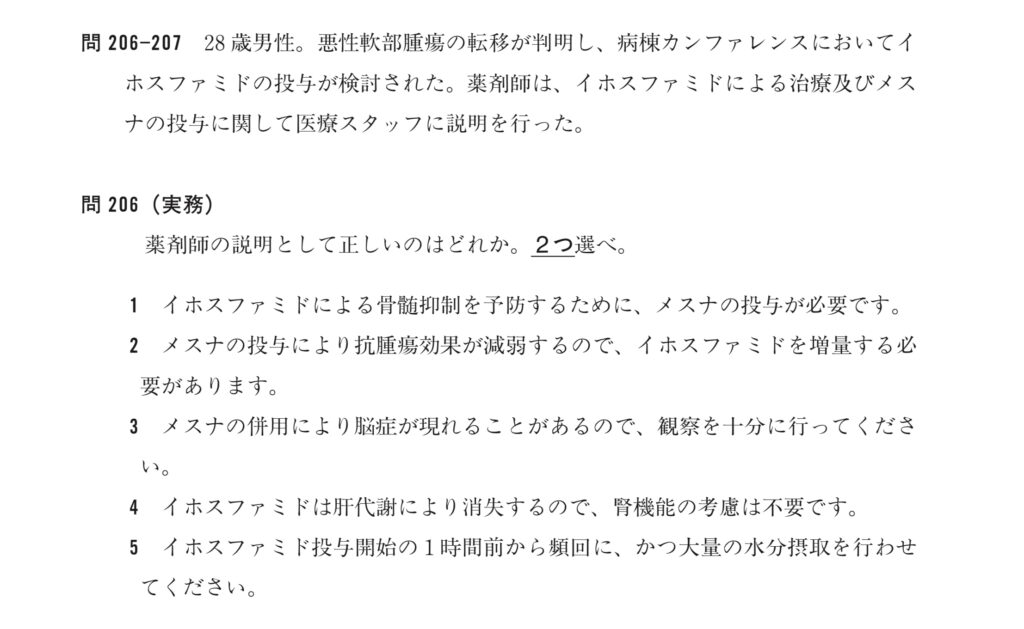 問 206−207　28 歳男性。悪性軟部腫瘍の転移が判明し、病棟カンファレンスにおいてイホスファミドの投与が検討された。薬剤師は、イホスファミドによる治療及びメスナの投与に関して医療スタッフに説明を行った。

問 206（実務）

薬剤師の説明として正しいのはどれか。２つ選べ。

1　イホスファミドによる骨髄抑制を予防するために、メスナの投与が必要です。

2　メスナの投与により抗腫瘍効果が減弱するので、イホスファミドを増量する必要があります。

3　メスナの併用により脳症が現れることがあるので、観察を十分に行ってください。

4　イホスファミドは肝代謝により消失するので、腎機能の考慮は不要です。

5　イホスファミド投与開始の１時間前から頻回に、かつ大量の水分摂取を行わせてください。